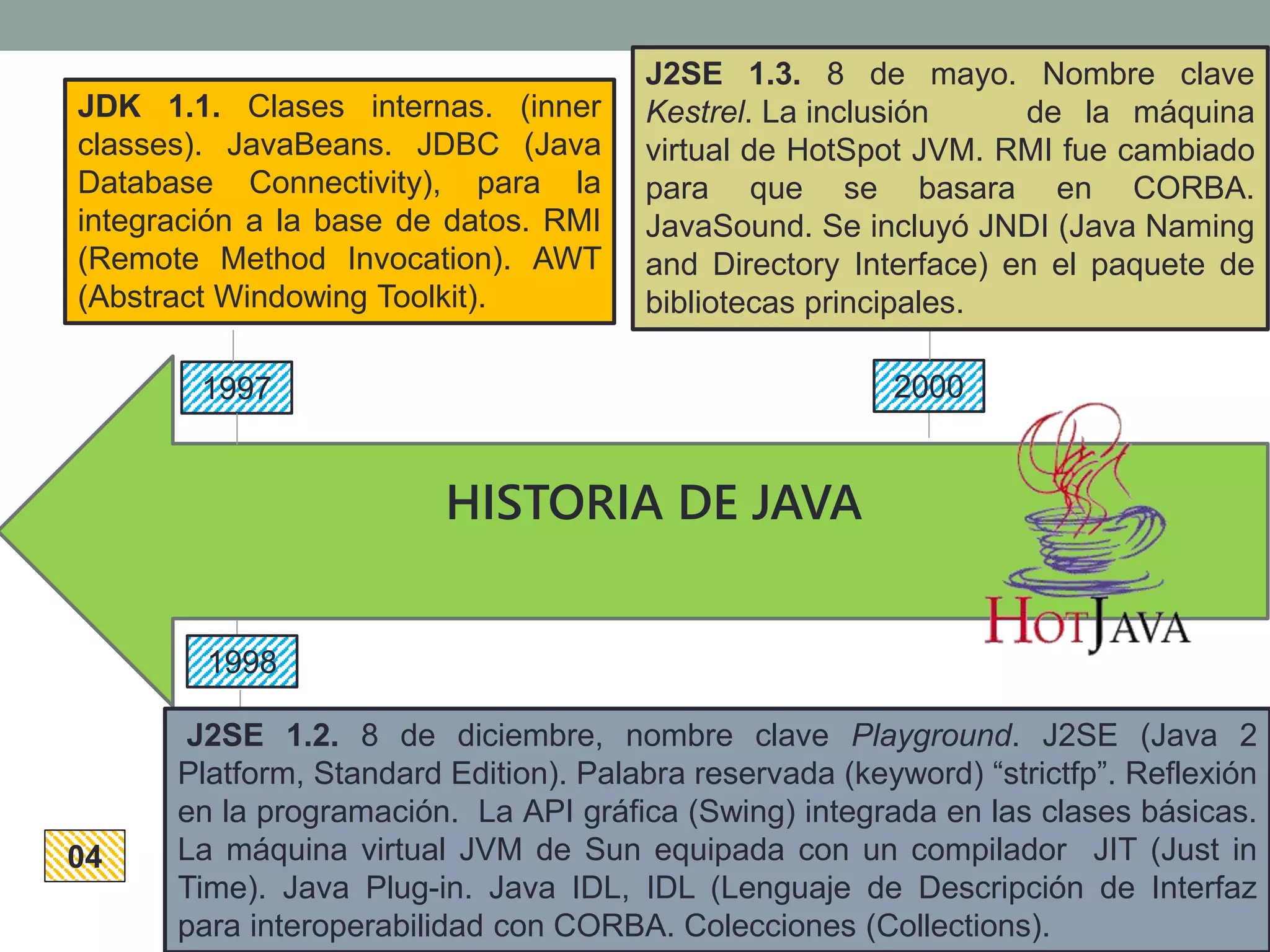 JDK 1.1. Clases internas. (inner classes). JavaBeans. JDBC (Java Database Connectivity), para la integración a la base de datos. RMI (Remote Method Invocation). AWT (Abstract Windowing Toolkit).

J2SE 1.3. 8 de mayo. Nombre clave Kestrel. La inclusión de la máquina virtual de HotSpot JVM. RMI fue cambiado para que se basara en CORBA. JavaSound. Se incluyó JNDI (Java Naming and Directory Interface) en el paquete de bibliotecas principales.

1997

2000

HISTORIA DE JAVA

HOTJAVA

1998

J2SE 1.2. 8 de diciembre, nombre clave Playground. J2SE (Java 2 Platform, Standard Edition). Palabra reservada (keyword) “strictfp”. Reflexión en la programación. La API gráfica (Swing) integrada en las clases básicas. La máquina virtual JVM de Sun equipada con un compilador JIT (Just in Time). Java Plug-in. Java IDL, IDL (Lenguaje de Descripción de Interfaz para interoperabilidad con CORBA. Colecciones (Collections).

04